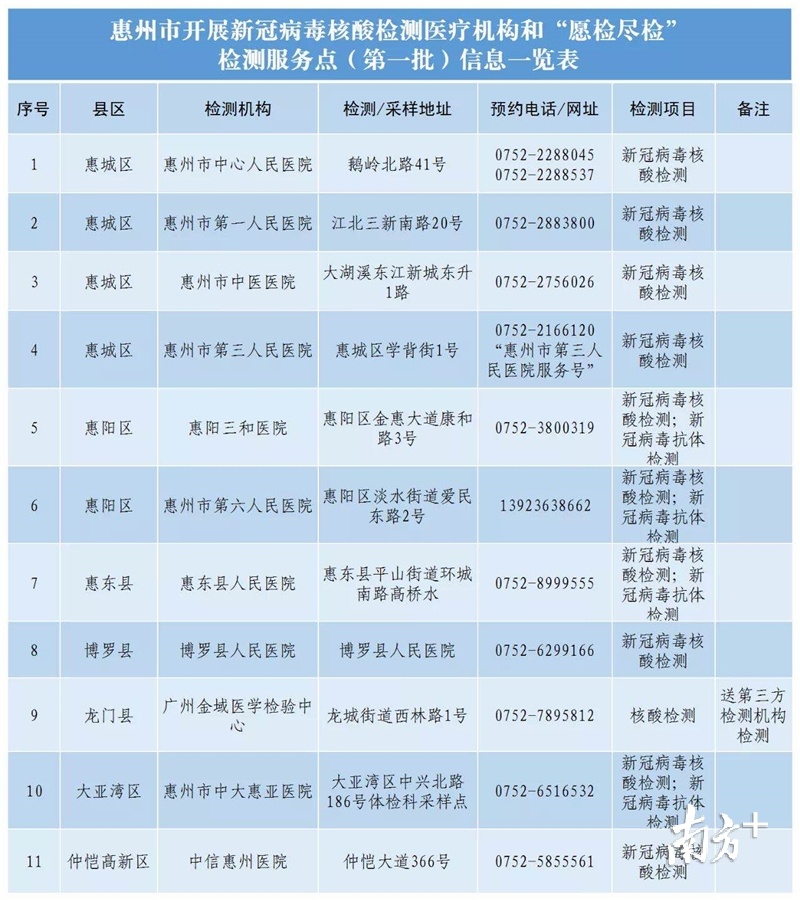 惠州市开展新冠病毒核酸检测医疗机构和“愿检尽检”检测服务点（第一批）信息一览表

| 序号 | 县区 | 检测机构 | 检测/采样地址 | 预约电话/网址 | 检测项目 | 备注 |
|---|---|---|---|---|---|---|
| 1 | 惠城区 | 惠州市中心人民医院 | 鹅岭北路41号 | 0752-2288045 0752-2288537 | 新冠病毒核酸检测 | |
| 2 | 惠城区 | 惠州市第一人民医院 | 江北三新南路20号 | 0752-2883800 | 新冠病毒核酸检测 | |
| 3 | 惠城区 | 惠州市中医医院 | 大湖溪东江新城东升1路 | 0752-2756026 | 新冠病毒核酸检测 | |
| 4 | 惠城区 | 惠州市第三人民医院 | 惠城区学背街1号 | 0752-2166120 “惠州市第三人民医院服务号” | 新冠病毒核酸检测 | |
| 5 | 惠阳区 | 惠阳三和医院 | 惠阳区金惠大道康和路3号 | 0752-3800319 | 新冠病毒核酸检测；新冠病毒抗体检测 | |
| 6 | 惠阳区 | 惠州市第六人民医院 | 惠阳区淡水街道爱民东路2号 | 13923638662 | 新冠病毒核酸检测；新冠病毒抗体检测 | |
| 7 | 惠东县 | 惠东县人民医院 | 惠东县平山街道环城南路高桥水 | 0752-8999555 | 新冠病毒核酸检测；新冠病毒抗体检测 | |
| 8 | 博罗县 | 博罗县人民医院 | 博罗县人民医院 | 0752-6299166 | 新冠病毒核酸检测 | |
| 9 | 龙门县 | 广州金域医学检验中心 | 龙城街道西林路1号 | 0752-7895812 | 核酸检测 | 送第三方检测机构检测 |
| 10 | 大亚湾区 | 惠州市中大惠亚医院 | 大亚湾区中兴北路186号体检科采样点 | 0752-6516532 | 新冠病毒核酸检测；新冠病毒抗体检测 | |
| 11 | 仲恺高新区 | 中信惠州医院 | 仲恺大道366号 | 0752-5855561 | 新冠病毒核酸检测 | |

南方+